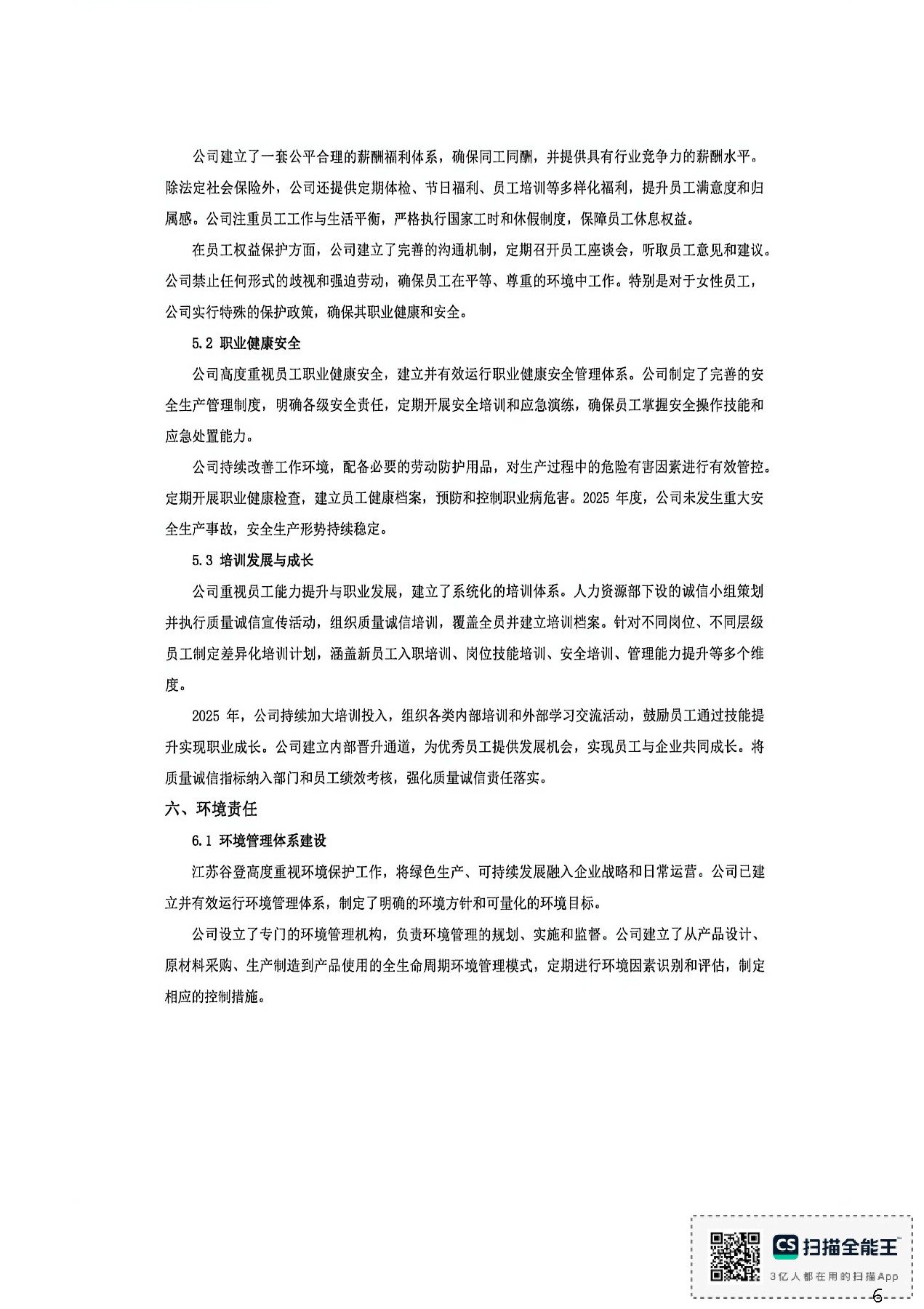 公司建立了一套公平合理的薪酬福利体系，确保同工同酬，并提供具有行业竞争力的薪酬水平。除法定社会保险外，公司还提供定期体检、节日福利、员工培训等多样化福利，提升员工满意度和归属感。公司注重员工工作与生活平衡，严格执行国家工时和休假制度，保障员工休息权益。

在员工权益保护方面，公司建立了完善的沟通机制，定期召开员工座谈会，听取员工意见和建议。公司禁止任何形式的歧视和强迫劳动，确保员工在平等、尊重的环境中工作。特别是对于女性员工，公司实行特殊的保护政策，确保其职业健康和安全。

5.2 职业健康安全

公司高度重视员工职业健康安全，建立并有效运行职业健康安全管理体系。公司制定了完善的安全生产管理制度，明确各级安全责任，定期开展安全培训和应急演练，确保员工掌握安全操作技能和应急处置能力。

公司持续改善工作环境，配备必要的劳动防护用品，对生产过程中的危险有害因素进行有效管控。定期开展职业健康检查，建立员工健康档案，预防和控制职业病危害。2025 年度，公司未发生重大安全生产事故，安全生产形势持续稳定。

5.3 培训发展与成长

公司重视员工能力提升与职业发展，建立了系统化的培训体系。人力资源部下设的诚信小组策划并执行质量诚信宣传活动，组织质量诚信培训，覆盖全员并建立培训档案。针对不同岗位、不同层级员工制定差异化培训计划，涵盖新员工入职培训、岗位技能培训、安全培训、管理能力提升等多个维度。

2025 年，公司持续加大培训投入，组织各类内部培训和外部学习交流活动，鼓励员工通过技能提升实现职业成长。公司建立内部晋升通道，为优秀员工提供发展机会，实现员工与企业共同成长。将质量诚信指标纳入部门和员工绩效考核，强化质量诚信责任落实。

六、环境责任

6.1 环境管理体系建设

江苏谷登高度重视环境保护工作，将绿色生产、可持续发展融入企业战略和日常运营。公司已建立并有效运行环境管理体系，制定了明确的环境方针和可量化的环境目标。

公司设立了专门的环境管理机构，负责环境管理的规划、实施和监督。公司建立了从产品设计、原材料采购、生产制造到产品使用的全生命周期环境管理模式，定期进行环境因素识别和评估，制定相应的控制措施。

CS 扫描全能王
3亿人都在用的扫描App

6